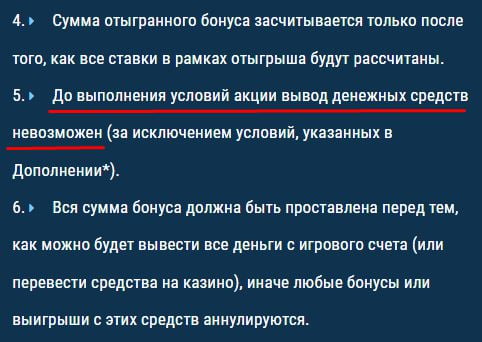 4. Сумма отыгранного бонуса засчитывается только после того, как все ставки в рамках отыгрыша будут рассчитаны.

5. До выполнения условий акции вывод денежных средств невозможен (за исключением условий, указанных в Дополнении*).

6. Вся сумма бонуса должна быть проставлена перед тем, как можно будет вывести все деньги с игрового счета (или перевести средства на казино), иначе любые бонусы или выигрыши с этих средств аннулируются.